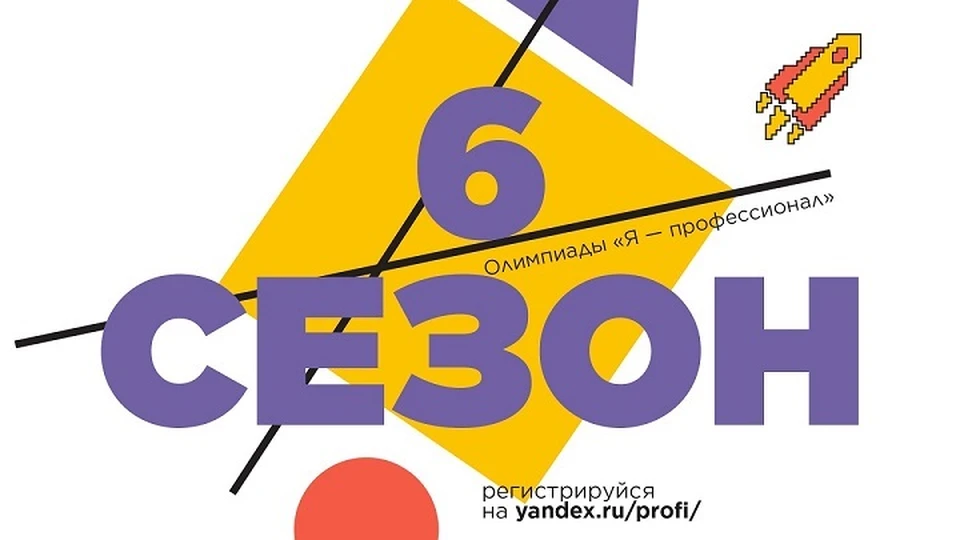 6
Олимпиады «Я — профессионал»
СЕЗОН
регистрируйся
на yandex.ru/profi/